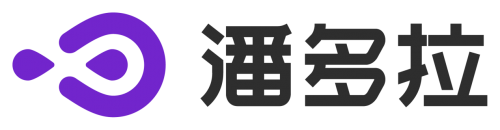 潘多拉